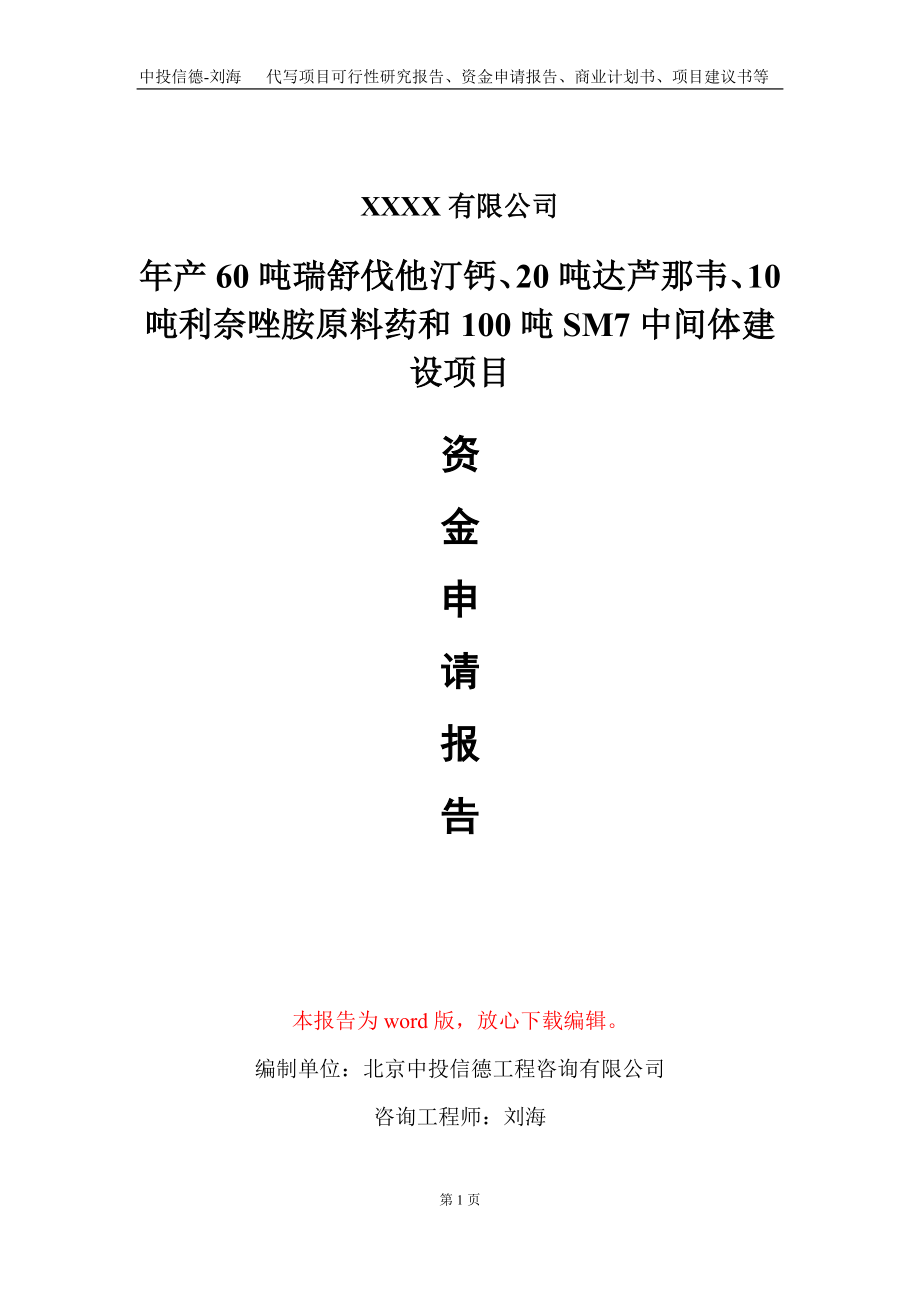 中投信德-刘海　代写项目可行性研究报告、资金申请报告、商业计划书、项目建议书等

XXXX有限公司

年产60吨瑞舒伐他汀钙、20吨达芦那韦、10吨利奈唑胺原料药和100吨SM7中间体建设项目

资
金
申
请
报
告

本报告为word版，放心下载编辑。

编制单位：北京中投信德工程咨询有限公司

咨询工程师：刘海

第1页